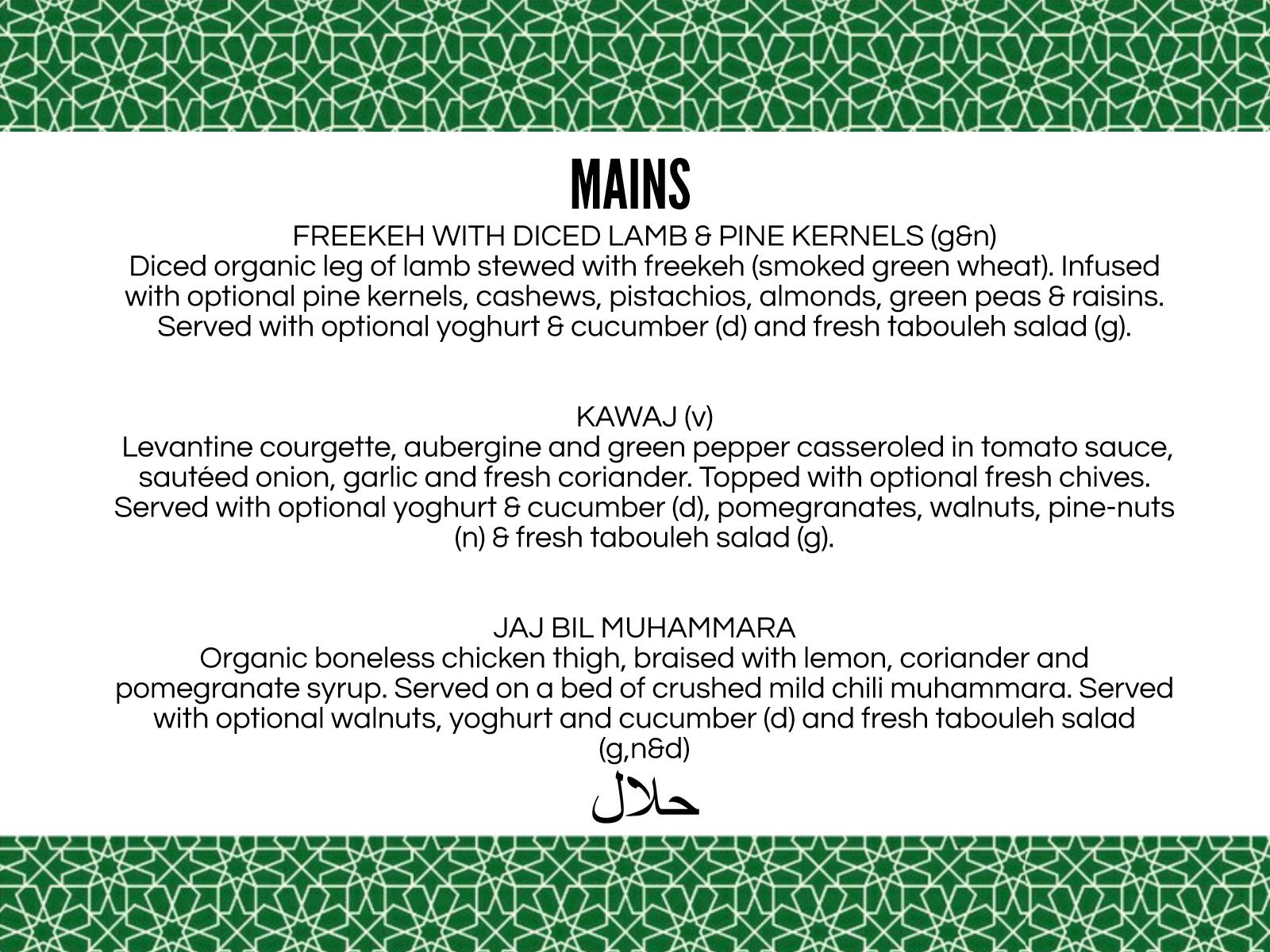 MAINS

FREEKEH WITH DICED LAMB & PINE KERNELS (g&n)
Diced organic leg of lamb stewed with freekeh (smoked green wheat). Infused with optional pine kernels, cashews, pistachios, almonds, green peas & raisins. Served with optional yoghurt & cucumber (d) and fresh tabouleh salad (g).

KAWAJ (v)
Levantine courgette, aubergine and green pepper casseroled in tomato sauce, sautéed onion, garlic and fresh coriander. Topped with optional fresh chives. Served with optional yoghurt & cucumber (d), pomegranates, walnuts, pine-nuts (n) & fresh tabouleh salad (g).

JAJ BIL MUHAMMARA
Organic boneless chicken thigh, braised with lemon, coriander and pomegranate syrup. Served on a bed of crushed mild chili muhammara. Served with optional walnuts, yoghurt and cucumber (d) and fresh tabouleh salad (g,n&d)

حلال